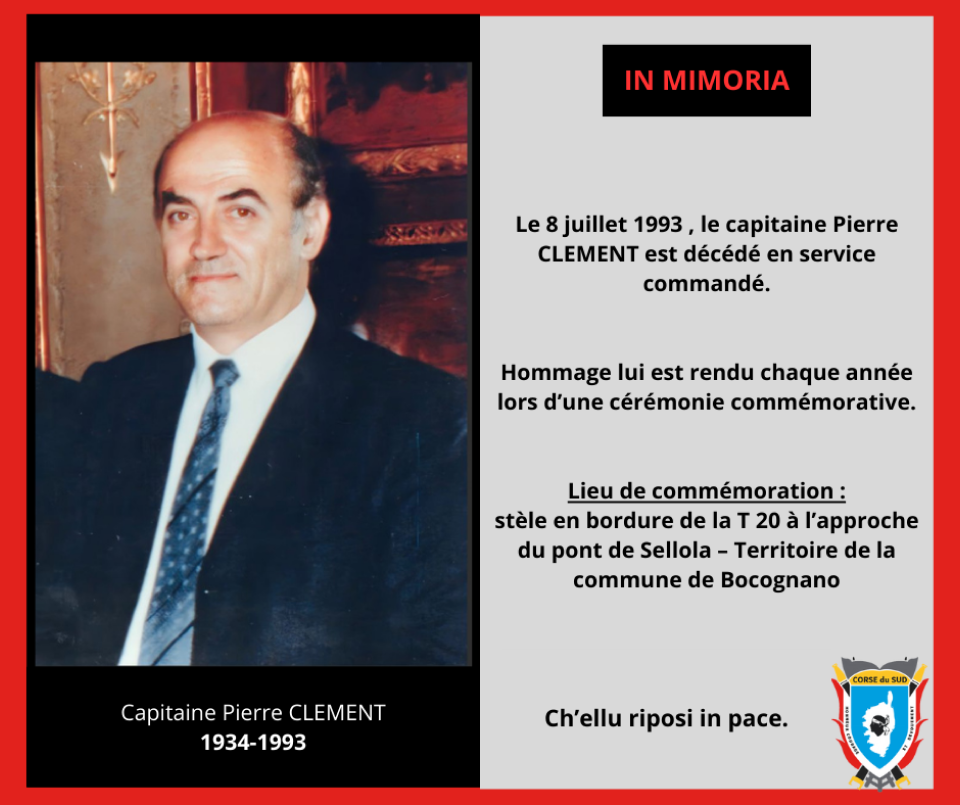 Capitaine Pierre CLEMENT
1934-1993

IN MIMORIA

Le 8 juillet 1993 , le capitaine Pierre CLEMENT est décédé en service commandé.

Hommage lui est rendu chaque année lors d'une cérémonie commémorative.

Lieu de commémoration :
stèle en bordure de la T 20 à l'approche du pont de Sellola – Territoire de la commune de Bocognano

Ch'ellu riposi in pace.

CORSE du SUD